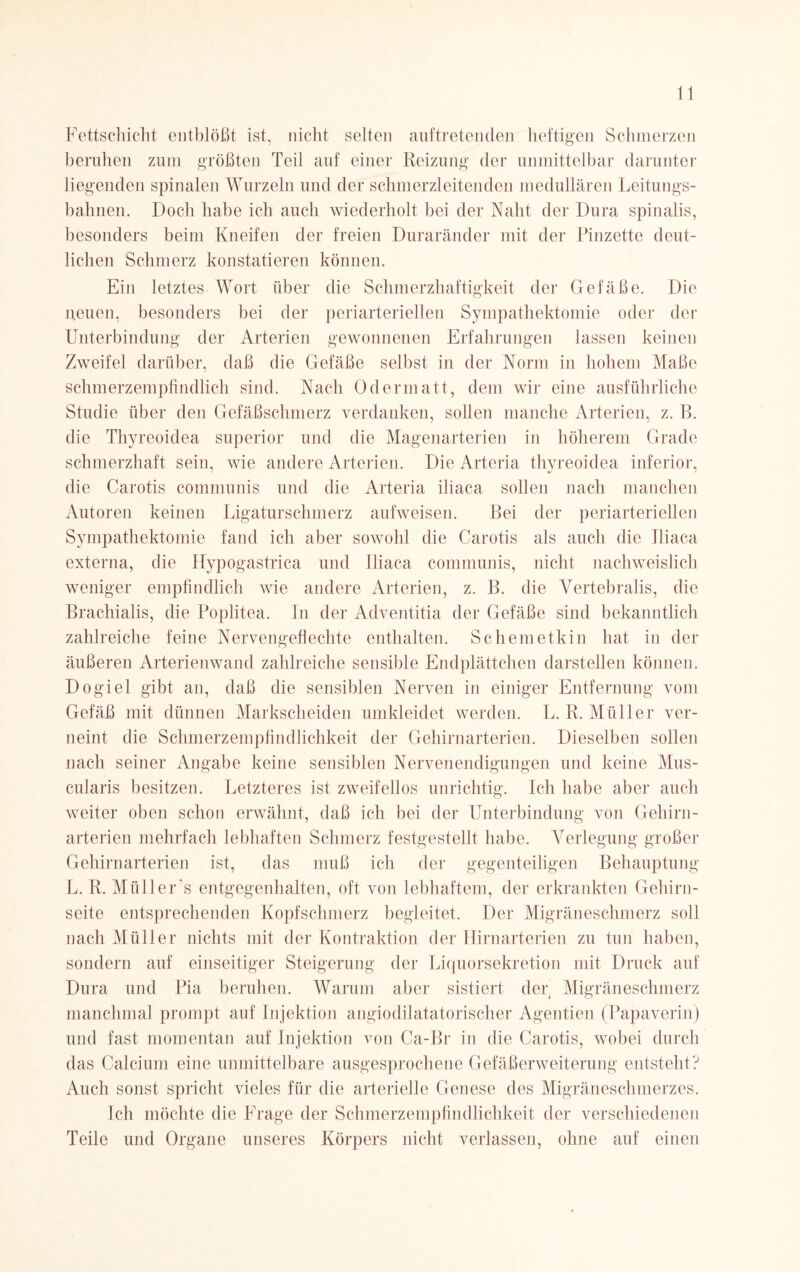 11

Fettschicht entblößt ist, nicht selten auftretenden heftigen Schmerzen beruhen zum größten Teil auf einer Reizung der unmittelbar darunter liegenden spinalen Wurzeln und der schmerzleitenden medullären Leitungsbahnen. Doch habe ich auch wiederholt bei der Naht der Dura spinalis, besonders beim Kneifen der freien Duraränder mit der Pinzette deutlichen Schmerz konstatieren können.

Ein letztes Wort über die Schmerzhaftigkeit der Gefäße. Die neuen, besonders bei der periarteriellen Sympathektomie oder der Unterbindung der Arterien gewonnenen Erfahrungen lassen keinen Zweifel darüber, daß die Gefäße selbst in der Norm in hohem Maße schmerzempfindlich sind. Nach Odermatt, dem wir eine ausführliche Studie über den Gefäßschmerz verdanken, sollen manche Arterien, z. B. die Thyreoidea superior und die Magenarterien in höherem Grade schmerzhaft sein, wie andere Arterien. Die Arteria thyreoidea inferior, die Carotis communis und die Arteria iliaca sollen nach manchen Autoren keinen Ligaturschmerz aufweisen. Bei der periarteriellen Sympathektomie fand ich aber sowohl die Carotis als auch die Iliaca externa, die Hypogastrica und Iliaca communis, nicht nachweislich weniger empfindlich wie andere Arterien, z. B. die Vertebralis, die Brachialis, die Poplitea. In der Adventitia der Gefäße sind bekanntlich zahlreiche feine Nervengeflechte enthalten. Schemetkin hat in der äußeren Arterienwand zahlreiche sensible Endplättchen darstellen können. Dogiel gibt an, daß die sensiblen Nerven in einiger Entfernung vom Gefäß mit dünnen Markscheiden umkleidet werden. L. R. Müller verneint die Schmerzempfindlichkeit der Gehirnarterien. Dieselben sollen nach seiner Angabe keine sensiblen Nervenendigungen und keine Muscularis besitzen. Letzteres ist zweifellos unrichtig. Ich habe aber auch weiter oben schon erwähnt, daß ich bei der Unterbindung von Gehirnarterien mehrfach lebhaften Schmerz festgestellt habe. Verlegung großer Gehirnarterien ist, das muß ich der gegenteiligen Behauptung L. R. Müller's entgegenhalten, oft von lebhaftem, der erkrankten Gehirnseite entsprechenden Kopfschmerz begleitet. Der Migräneschmerz soll nach Müller nichts mit der Kontraktion der Hirnarterien zu tun haben, sondern auf einseitiger Steigerung der Liquorsekretion mit Druck auf Dura und Pia beruhen. Warum aber sistiert der Migräneschmerz manchmal prompt auf Injektion angiodilatatorischer Agentien (Papaverin) und fast momentan auf Injektion von Ca-Br in die Carotis, wobei durch das Calcium eine unmittelbare ausgesprochene Gefäßerweiterung entsteht? Auch sonst spricht vieles für die arterielle Genese des Migräneschmerzes.

Ich möchte die Frage der Schmerzempfindlichkeit der verschiedenen Teile und Organe unseres Körpers nicht verlassen, ohne auf einen